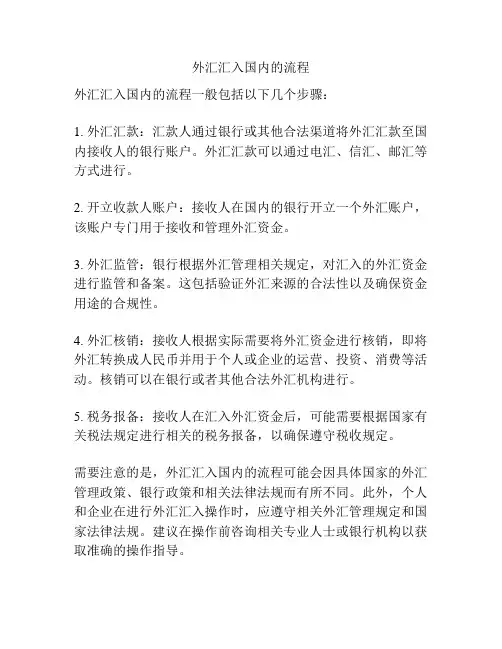 外汇汇入国内的流程

外汇汇入国内的流程一般包括以下几个步骤：

1. 外汇汇款：汇款人通过银行或其他合法渠道将外汇汇款至国内接收人的银行账户。外汇汇款可以通过电汇、信汇、邮汇等方式进行。

2. 开立收款人账户：接收人在国内的银行开立一个外汇账户，该账户专门用于接收和管理外汇资金。

3. 外汇监管：银行根据外汇管理相关规定，对汇入的外汇资金进行监管和备案。这包括验证外汇来源的合法性以及确保资金用途的合规性。

4. 外汇核销：接收人根据实际需要将外汇资金进行核销，即将外汇转换成人民币并用于个人或企业的运营、投资、消费等活动。核销可以在银行或者其他合法外汇机构进行。

5. 税务报备：接收人在汇入外汇资金后，可能需要根据国家有关税法规定进行相关的税务报备，以确保遵守税收规定。

需要注意的是，外汇汇入国内的流程可能会因具体国家的外汇管理政策、银行政策和相关法律法规而有所不同。此外，个人和企业在进行外汇汇入操作时，应遵守相关外汇管理规定和国家法律法规。建议在操作前咨询相关专业人士或银行机构以获取准确的操作指导。